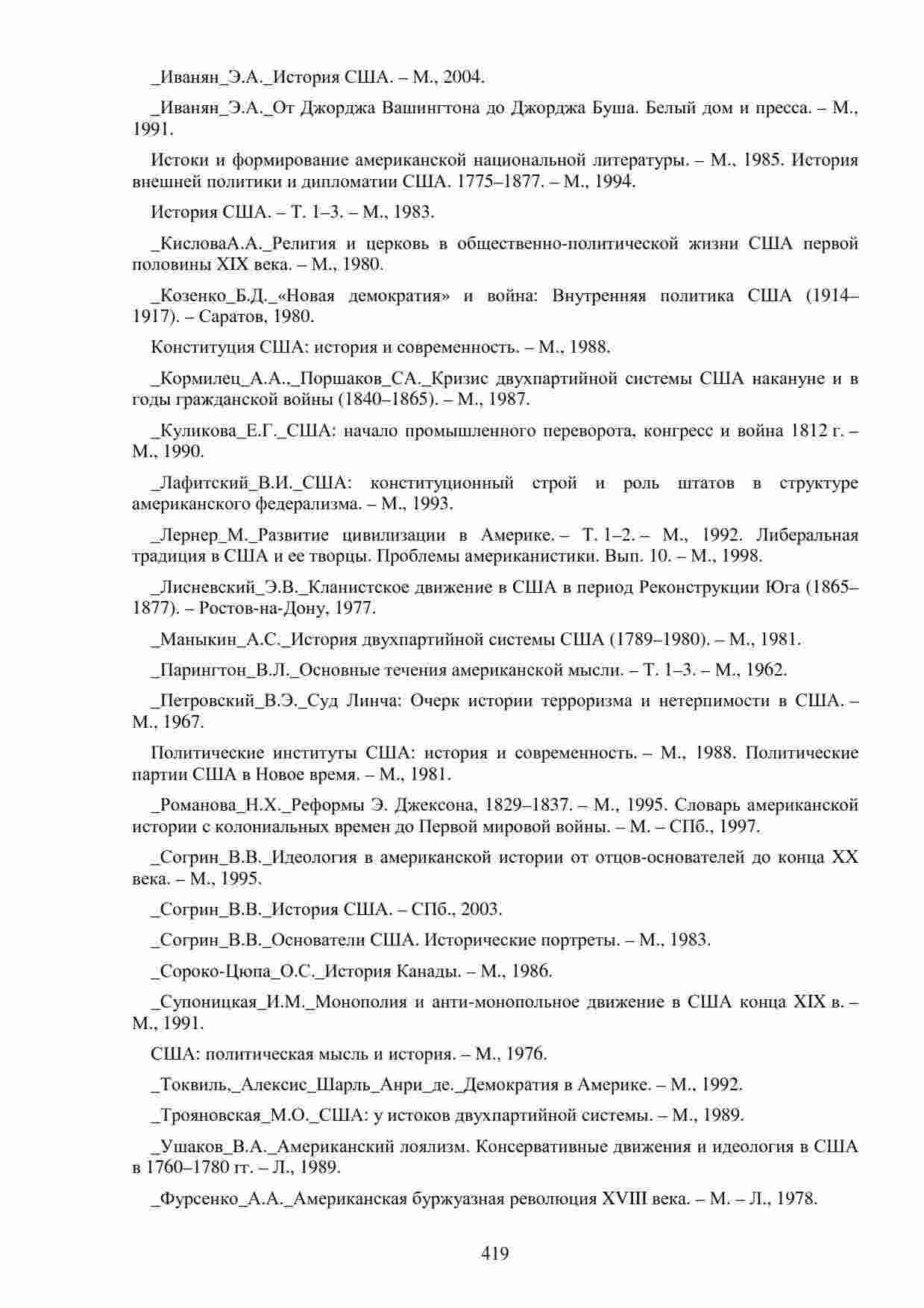 _Иванян_Э.А._История США. – М., 2004.

_Иванян_Э.А._От Джорджа Вашингтона до Джорджа Буша. Белый дом и пресса. – М., 1991.

Истоки и формирование американской национальной литературы. – М., 1985. История внешней политики и дипломатии США. 1775–1877. – М., 1994.

История США. – Т. 1–3. – М., 1983.

_КисловаА.А._Религия и церковь в общественно-политической жизни США первой половины XIX века. – М., 1980.

_Козенко_Б.Д._«Новая демократия» и война: Внутренняя политика США (1914–1917). – Саратов, 1980.

Конституция США: история и современность. – М., 1988.

_Кормилец_А.А.,_Поршаков_СА._Кризис двухпартийной системы США накануне и в годы гражданской войны (1840–1865). – М., 1987.

_Куликова_Е.Г._США: начало промышленного переворота, конгресс и война 1812 г. – М., 1990.

_Лафитский_В.И._США: конституционный строй и роль штатов в структуре американского федерализма. – М., 1993.

_Лернер_М._Развитие цивилизации в Америке. – Т. 1–2. – М., 1992. Либеральная традиция в США и ее творцы. Проблемы американистики. Вып. 10. – М., 1998.

_Лисневский_Э.В._Кланистское движение в США в период Реконструкции Юга (1865–1877). – Ростов-на-Дону, 1977.

_Маныкин_А.С._История двухпартийной системы США (1789–1980). – М., 1981.

_Парингтон_В.Л._Основные течения американской мысли. – Т. 1–3. – М., 1962.

_Петровский_В.Э._Суд Линча: Очерк истории терроризма и нетерпимости в США. – М., 1967.

Политические институты США: история и современность. – М., 1988. Политические партии США в Новое время. – М., 1981.

_Романова_Н.Х._Реформы Э. Джексона, 1829–1837. – М., 1995. Словарь американской истории с колониальных времен до Первой мировой войны. – М. – СПб., 1997.

_Согрин_В.В._Идеология в американской истории от отцов-основателей до конца XX века. – М., 1995.

_Согрин_В.В._История США. – СПб., 2003.

_Согрин_В.В._Основатели США. Исторические портреты. – М., 1983.

_Сороко-Цюпа_О.С._История Канады. – М., 1986.

_Супоницкая_И.М._Монополия и анти-монопольное движение в США конца XIX в. – М., 1991.

США: политическая мысль и история. – М., 1976.

_Токвиль,_Алексис_Шарль_Анри_де._Демократия в Америке. – М., 1992.

_Трояновская_М.О._США: у истоков двухпартийной системы. – М., 1989.

_Ушаков_В.А._Американский лоялизм. Консервативные движения и идеология в США в 1760–1780 гг. – Л., 1989.

_Фурсенко_А.А._Американская буржуазная революция XVIII века. – М. – Л., 1978.

419